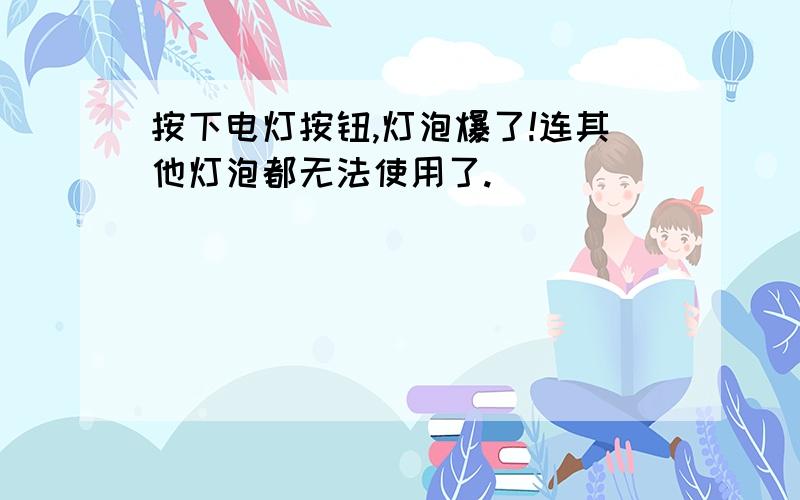 按下电灯按钮,灯泡爆了!连其他灯泡都无法使用了.